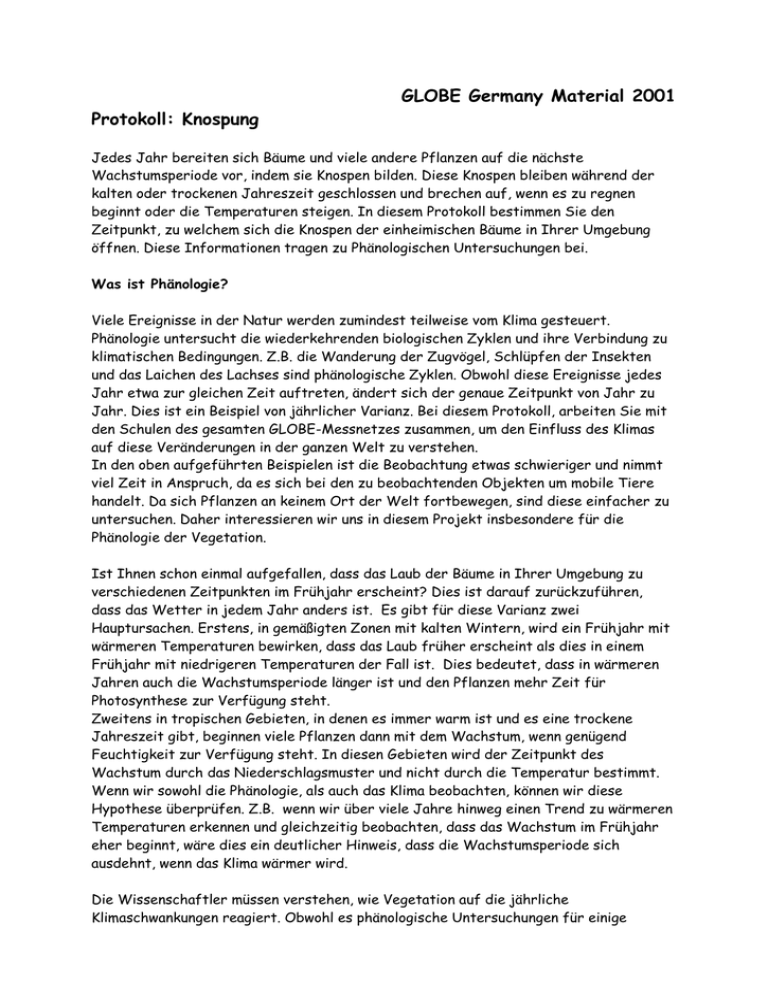 GLOBE Germany Material 2001

Protokoll: Knospung

Jedes Jahr bereiten sich Bäume und viele andere Pflanzen auf die nächste Wachstumsperiode vor, indem sie Knospen bilden. Diese Knospen bleiben während der kalten oder trockenen Jahreszeit geschlossen und brechen auf, wenn es zu regnen beginnt oder die Temperaturen steigen. In diesem Protokoll bestimmen Sie den Zeitpunkt, zu welchem sich die Knospen der einheimischen Bäume in Ihrer Umgebung öffnen. Diese Informationen tragen zu Phänologischen Untersuchungen bei.

Was ist Phänologie?

Viele Ereignisse in der Natur werden zumindest teilweise vom Klima gesteuert. Phänologie untersucht die wiederkehrenden biologischen Zyklen und ihre Verbindung zu klimatischen Bedingungen. Z.B. die Wanderung der Zugvögel, Schlüpfen der Insekten und das Laichen des Lachses sind phänologische Zyklen. Obwohl diese Ereignisse jedes Jahr etwa zur gleichen Zeit auftreten, ändert sich der genaue Zeitpunkt von Jahr zu Jahr. Dies ist ein Beispiel von jährlicher Varianz. Bei diesem Protokoll, arbeiten Sie mit den Schulen des gesamten GLOBE-Messnetzes zusammen, um den Einfluss des Klimas auf diese Veränderungen in der ganzen Welt zu verstehen.
In den oben aufgeführten Beispielen ist die Beobachtung etwas schwieriger und nimmt viel Zeit in Anspruch, da es sich bei den zu beobachtenden Objekten um mobile Tiere handelt. Da sich Pflanzen an keinem Ort der Welt fortbewegen, sind diese einfacher zu untersuchen. Daher interessieren wir uns in diesem Projekt insbesondere für die Phänologie der Vegetation.

Ist Ihnen schon einmal aufgefallen, dass das Laub der Bäume in Ihrer Umgebung zu verschiedenen Zeitpunkten im Frühjahr erscheint? Dies ist darauf zurückzuführen, dass das Wetter in jedem Jahr anders ist. Es gibt für diese Varianz zwei Hauptursachen. Erstens, in gemäßigten Zonen mit kalten Wintern, wird ein Frühjahr mit wärmeren Temperaturen bewirken, dass das Laub früher erscheint als dies in einem Frühjahr mit niedrigeren Temperaturen der Fall ist. Dies bedeutet, dass in wärmeren Jahren auch die Wachstumsperiode länger ist und den Pflanzen mehr Zeit für Photosynthese zur Verfügung steht.
Zweitens in tropischen Gebieten, in denen es immer warm ist und es eine trockene Jahreszeit gibt, beginnen viele Pflanzen dann mit dem Wachstum, wenn genügend Feuchtigkeit zur Verfügung steht. In diesen Gebieten wird der Zeitpunkt des Wachstum durch das Niederschlagsmuster und nicht durch die Temperatur bestimmt. Wenn wir sowohl die Phänologie, als auch das Klima beobachten, können wir diese Hypothese überprüfen. Z.B. wenn wir über viele Jahre hinweg einen Trend zu wärmeren Temperaturen erkennen und gleichzeitig beobachten, dass das Wachstum im Frühjahr eher beginnt, wäre dies ein deutlicher Hinweis, dass die Wachstumsperiode sich ausdehnt, wenn das Klima wärmer wird.

Die Wissenschaftler müssen verstehen, wie Vegetation auf die jährliche Klimaschwankungen reagiert. Obwohl es phänologische Untersuchungen für einige